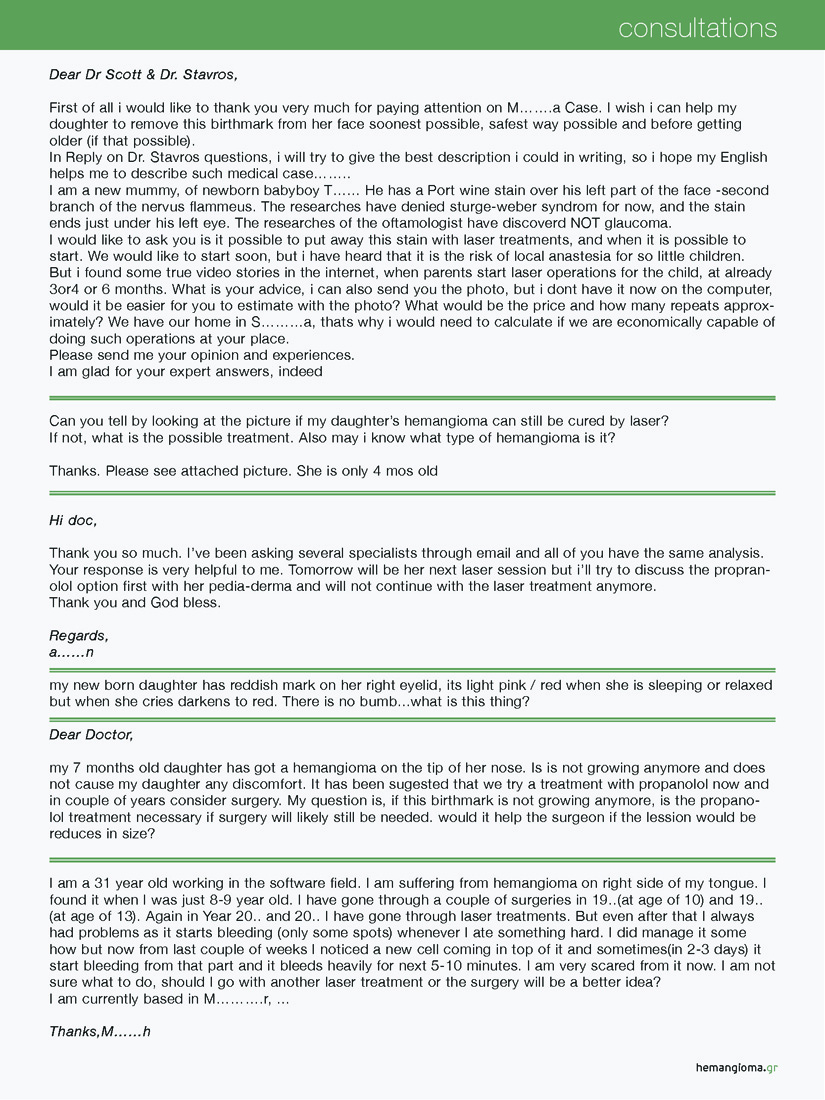 consultations

Dear Dr Scott & Dr. Stavros,

First of all i would like to thank you very much for paying attention on M…….a Case. I wish i can help my doughter to remove this birthmark from her face soonest possible, safest way possible and before getting older (if that possible).
In Reply on Dr. Stavros questions, i will try to give the best description i could in writing, so i hope my English helps me to describe such medical case……..
I am a new mummy, of newborn babyboy T…... He has a Port wine stain over his left part of the face -second branch of the nervus flammeus. The researches have denied sturge-weber syndrom for now, and the stain ends just under his left eye. The researches of the oftamologist have discoverd NOT glaucoma.
I would like to ask you is it possible to put away this stain with laser treatments, and when it is possible to start. We would like to start soon, but i have heard that it is the risk of local anastesia for so little children.
But i found some true video stories in the internet, when parents start laser operations for the child, at already 3or4 or 6 months. What is your advice, i can also send you the photo, but i dont have it now on the computer, would it be easier for you to estimate with the photo? What would be the price and how many repeats approximately? We have our home in S………a, thats why i would need to calculate if we are economically capable of doing such operations at your place.
Please send me your opinion and experiences.
I am glad for your expert answers, indeed

Can you tell by looking at the picture if my daughter's hemangioma can still be cured by laser?
If not, what is the possible treatment. Also may i know what type of hemangioma is it?

Thanks. Please see attached picture. She is only 4 mos old

Hi doc,

Thank you so much. I've been asking several specialists through email and all of you have the same analysis. Your response is very helpful to me. Tomorrow will be her next laser session but i'll try to discuss the propranolol option first with her pedia-derma and will not continue with the laser treatment anymore.
Thank you and God bless.

Regards,
a......n

my new born daughter has reddish mark on her right eyelid, its light pink / red when she is sleeping or relaxed but when she cries darkens to red. There is no bumb...what is this thing?

Dear Doctor,

my 7 months old daughter has got a hemangioma on the tip of her nose. Is is not growing anymore and does not cause my daughter any discomfort. It has been sugested that we try a treatment with propanolol now and in couple of years consider surgery. My question is, if this birthmark is not growing anymore, is the propanolol treatment necessary if surgery will likely still be needed. would it help the surgeon if the lession would be reduces in size?

I am a 31 year old working in the software field. I am suffering from hemangioma on right side of my tongue. I found it when I was just 8-9 year old. I have gone through a couple of surgeries in 19..(at age of 10) and 19.. (at age of 13). Again in Year 20.. and 20.. I have gone through laser treatments. But even after that I always had problems as it starts bleeding (only some spots) whenever I ate something hard. I did manage it some how but now from last couple of weeks I noticed a new cell coming in top of it and sometimes(in 2-3 days) it start bleeding from that part and it bleeds heavily for next 5-10 minutes. I am very scared from it now. I am not sure what to do, should I go with another laser treatment or the surgery will be a better idea?
I am currently based in M……….r, ...

Thanks,M……h

hemangioma.gr